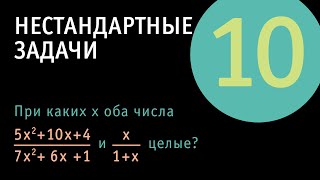 НЕСТАНДАРТНЫЕ ЗАДАЧИ

10

При каких x оба числа

$\frac{5x^2+10x+4}{7x^2+6x+1}$ и $\frac{x}{1+x}$ целые?